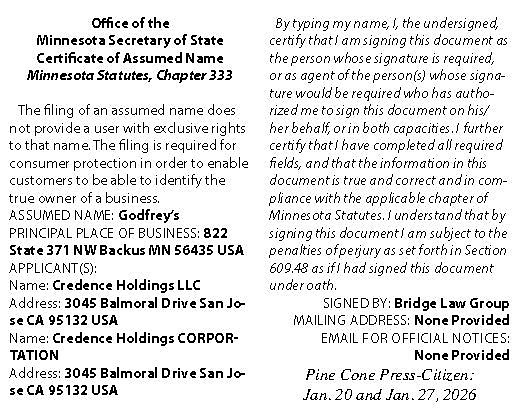 Office of the
Minnesota Secretary of State
Certificate of Assumed Name
Minnesota Statutes, Chapter 333

The filing of an assumed name does not provide a user with exclusive rights to that name. The filing is required for consumer protection in order to enable customers to be able to identify the true owner of a business.
ASSUMED NAME: Godfrey's
PRINCIPAL PLACE OF BUSINESS: 822 State 371 NW Backus MN 56435 USA
APPLICANT(S):
Name: Credence Holdings LLC
Address: 3045 Balmoral Drive San Jose CA 95132 USA
Name: Credence Holdings CORPORTATION
Address: 3045 Balmoral Drive San Jose CA 95132 USA

By typing my name, I, the undersigned, certify that I am signing this document as the person whose signature is required, or as agent of the person(s) whose signature would be required who has authorized me to sign this document on his/her behalf, or in both capacities. I further certify that I have completed all required fields, and that the information in this document is true and correct and in compliance with the applicable chapter of Minnesota Statutes. I understand that by signing this document I am subject to the penalties of perjury as set forth in Section 609.48 as if I had signed this document under oath.
SIGNED BY: Bridge Law Group
MAILING ADDRESS: None Provided
EMAIL FOR OFFICIAL NOTICES: None Provided
Pine Cone Press-Citizen:
Jan. 20 and Jan. 27, 2026